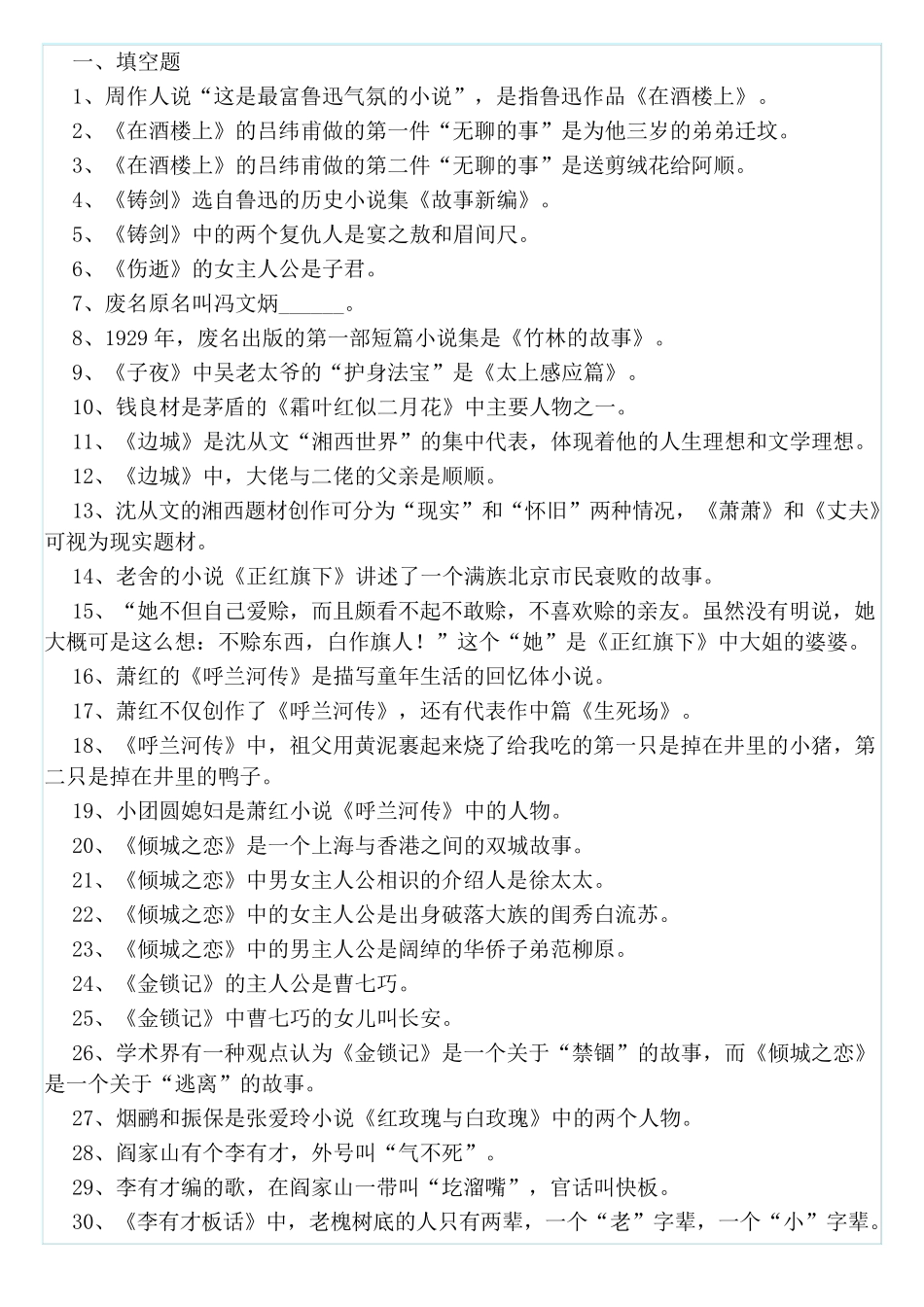 一、填空题

1、周作人说“这是最富鲁迅气氛的小说”，是指鲁迅作品《在酒楼上》。

2、《在酒楼上》的吕纬甫做的第一件“无聊的事”是为他三岁的弟弟迁坟。

3、《在酒楼上》的吕纬甫做的第二件“无聊的事”是送剪绒花给阿顺。

4、《铸剑》选自鲁迅的历史小说集《故事新编》。

5、《铸剑》中的两个复仇人是宴之敖和眉间尺。

6、《伤逝》的女主人公是子君。

7、废名原名叫冯文炳______。

8、1929 年，废名出版的第一部短篇小说集是《竹林的故事》。

9、《子夜》中吴老太爷的“护身法宝”是《太上感应篇》。

10、钱良材是茅盾的《霜叶红似二月花》中主要人物之一。

11、《边城》是沈从文“湘西世界”的集中代表，体现着他的人生理想和文学理想。

12、《边城》中，大佬与二佬的父亲是顺顺。

13、沈从文的湘西题材创作可分为“现实”和“怀旧”两种情况，《萧萧》和《丈夫》可视为现实题材。

14、老舍的小说《正红旗下》讲述了一个满族北京市民衰败的故事。

15、“她不但自己爱赊，而且颇看不起不敢赊，不喜欢赊的亲友。虽然没有明说，她大概可是这么想：不赊东西，白作旗人！”这个“她”是《正红旗下》中大姐的婆婆。

16、萧红的《呼兰河传》是描写童年生活的回忆体小说。

17、萧红不仅创作了《呼兰河传》，还有代表作中篇《生死场》。

18、《呼兰河传》中，祖父用黄泥裹起来烧了给我吃的第一只是掉在井里的小猪，第二只是掉在井里的鸭子。

19、小团圆媳妇是萧红小说《呼兰河传》中的人物。

20、《倾城之恋》是一个上海与香港之间的双城故事。

21、《倾城之恋》中男女主人公相识的介绍人是徐太太。

22、《倾城之恋》中的女主人公是出身破落大族的闺秀白流苏。

23、《倾城之恋》中的男主人公是阔绰的华侨子弟范柳原。

24、《金锁记》的主人公是曹七巧。

25、《金锁记》中曹七巧的女儿叫长安。

26、学术界有一种观点认为《金锁记》是一个关于“禁锢”的故事，而《倾城之恋》是一个关于“逃离”的故事。

27、烟鹂和振保是张爱玲小说《红玫瑰与白玫瑰》中的两个人物。

28、阎家山有个李有才，外号叫“气不死”。

29、李有才编的歌，在阎家山一带叫“圪溜嘴”，官话叫快板。

30、《李有才板话》中，老槐树底的人只有两辈，一个“老”字辈，一个“小”字辈。